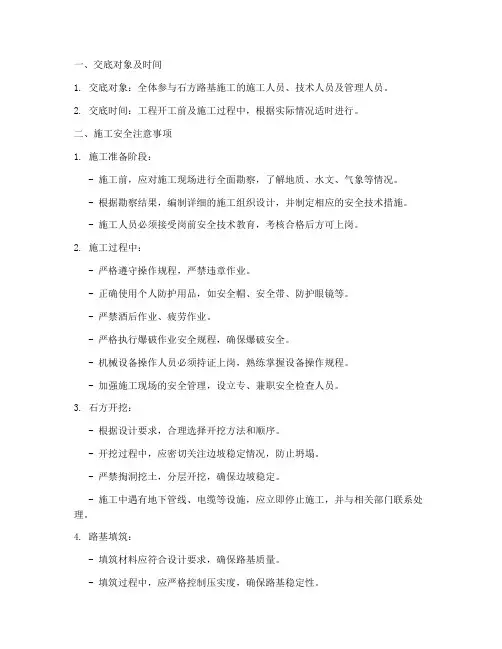 一、交底对象及时间

1. 交底对象：全体参与石方路基施工的施工人员、技术人员及管理人员。

2. 交底时间：工程开工前及施工过程中，根据实际情况适时进行。

二、施工安全注意事项

1. 施工准备阶段：

- 施工前，应对施工现场进行全面勘察，了解地质、水文、气象等情况。

- 根据勘察结果，编制详细的施工组织设计，并制定相应的安全技术措施。

- 施工人员必须接受岗前安全技术教育，考核合格后方可上岗。

2. 施工过程中：

- 严格遵守操作规程，严禁违章作业。

- 正确使用个人防护用品，如安全帽、安全带、防护眼镜等。

- 严禁酒后作业、疲劳作业。

- 严格执行爆破作业安全规程，确保爆破安全。

- 机械设备操作人员必须持证上岗，熟练掌握设备操作规程。

- 加强施工现场的安全管理，设立专、兼职安全检查人员。

3. 石方开挖：

- 根据设计要求，合理选择开挖方法和顺序。

- 开挖过程中，应密切关注边坡稳定情况，防止坍塌。

- 严禁掏洞挖土，分层开挖，确保边坡稳定。

- 施工中遇有地下管线、电缆等设施，应立即停止施工，并与相关部门联系处理。

4. 路基填筑：

- 填筑材料应符合设计要求，确保路基质量。

- 填筑过程中，应严格控制压实度，确保路基稳定性。